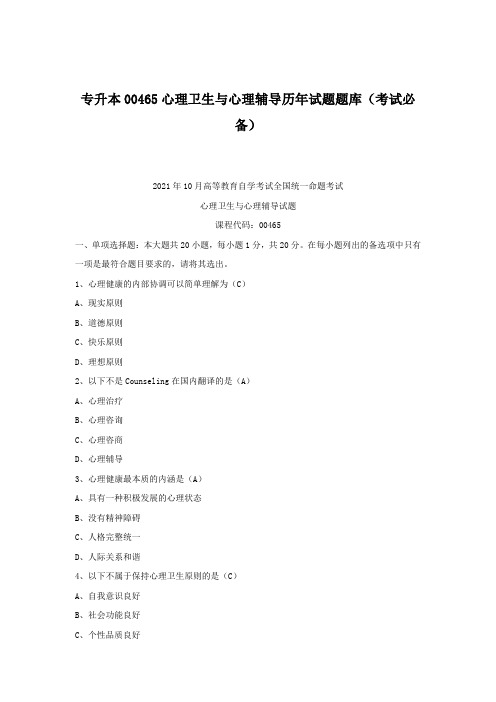 专升本 00465 心理卫生与心理辅导历年试题题库（考试必备）

2021 年 10 月高等教育自学考试全国统一命题考试

心理卫生与心理辅导试题

课程代码：00465

一、单项选择题：本大题共 20 小题，每小题 1 分，共 20 分。在每小题列出的备选项中只有一项是最符合题目要求的，请将其选出。

1、心理健康的内部协调可以简单理解为（C）

A、现实原则

B、道德原则

C、快乐原则

D、理想原则

2、以下不是 Counseling 在国内翻译的是（A）

A、心理治疗

B、心理咨询

C、心理咨商

D、心理辅导

3、心理健康最本质的内涵是（A）

A、具有一种积极发展的心理状态

B、没有精神障碍

C、人格完整统一

D、人际关系和谐

4、以下不属于保持心理卫生原则的是（C）

A、自我意识良好

B、社会功能良好

C、个性品质良好